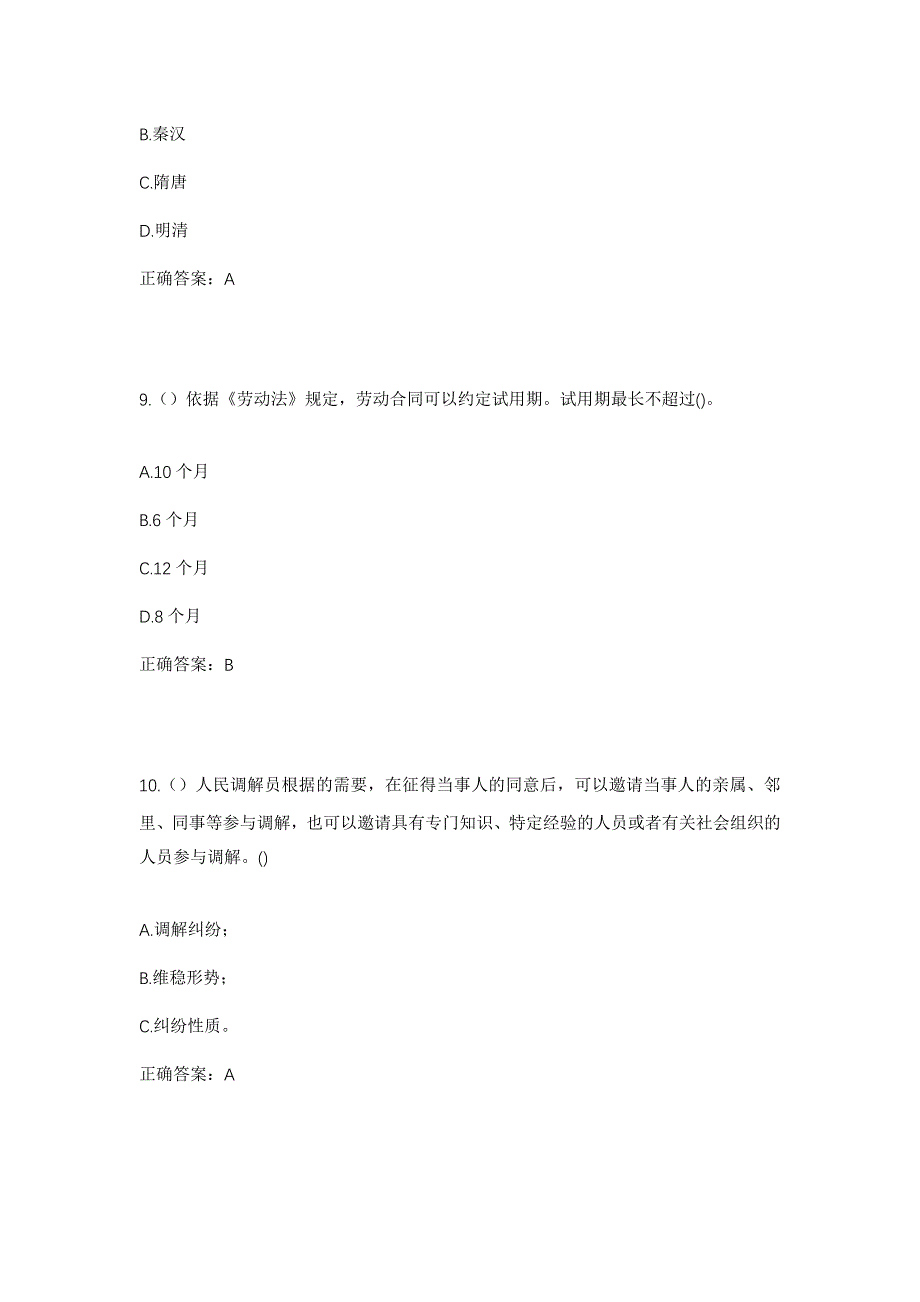 B.秦汉

C.隋唐

D.明清

正确答案：A

9.（）依据《劳动法》规定，劳动合同可以约定试用期。试用期最长不超过()。

A.10 个月

B.6 个月

C.12 个月

D.8 个月

正确答案：B

10.（）人民调解员根据的需要，在征得当事人的同意后，可以邀请当事人的亲属、邻里、同事等参与调解，也可以邀请具有专门知识、特定经验的人员或者有关社会组织的人员参与调解。()

A.调解纠纷；

B.维稳形势；

C.纠纷性质。

正确答案：A